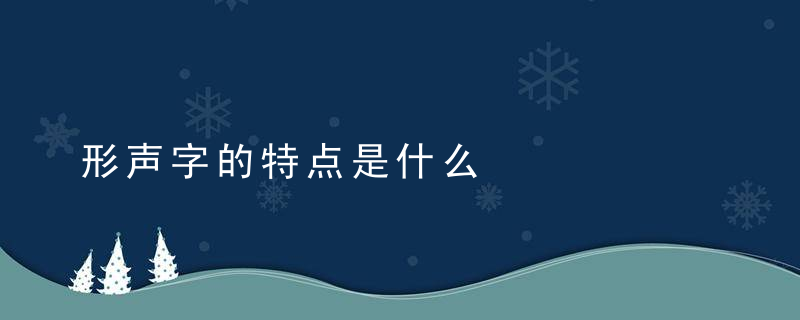 形声字的特点是什么